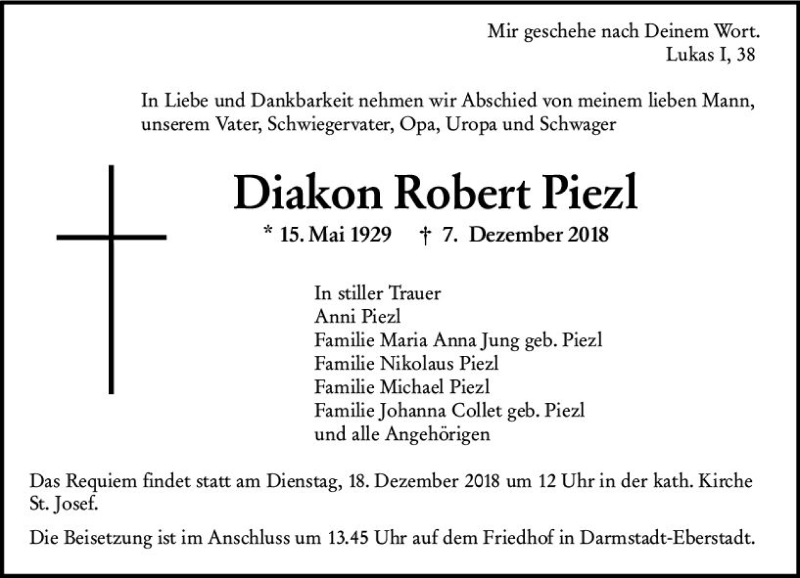 Mir geschehe nach Deinem Wort.
Lukas I, 38

In Liebe und Dankbarkeit nehmen wir Abschied von meinem lieben Mann, unserem Vater, Schwiegervater, Opa, Uropa und Schwager

Diakon Robert Piezl

* 15. Mai 1929 † 7. Dezember 2018

In stiller Trauer
Anni Piezl
Familie Maria Anna Jung geb. Piezl
Familie Nikolaus Piezl
Familie Michael Piezl
Familie Johanna Collet geb. Piezl
und alle Angehörigen

Das Requiem findet statt am Dienstag, 18. Dezember 2018 um 12 Uhr in der kath. Kirche St. Josef.

Die Beisetzung ist im Anschluss um 13.45 Uhr auf dem Friedhof in Darmstadt-Eberstadt.